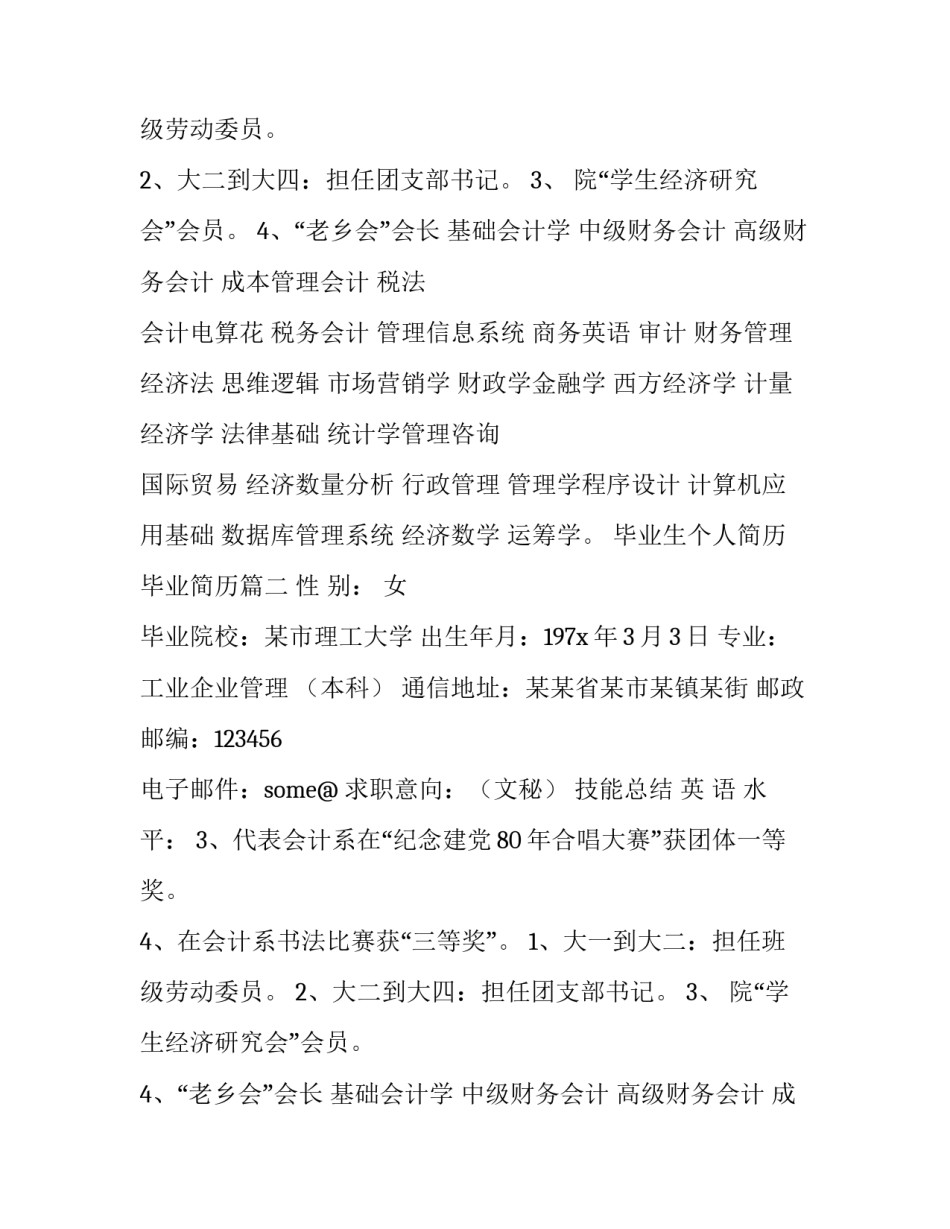 级劳动委员。

2、大二到大四：担任团支部书记。 3、 院“学生经济研究会”会员。 4、“老乡会”会长 基础会计学 中级财务会计 高级财务会计 成本管理会计 税法

会计电算花 税务会计 管理信息系统 商务英语 审计 财务管理 经济法 思维逻辑 市场营销学 财政学金融学 西方经济学 计量经济学 法律基础 统计学管理咨询

国际贸易 经济数量分析 行政管理 管理学程序设计 计算机应用基础 数据库管理系统 经济数学 运筹学。 毕业生个人简历 毕业简历篇二 性 别： 女

毕业院校：某市理工大学 出生年月：197x 年 3 月 3 日 专业：工业企业管理 （本科） 通信地址：某某省某市某镇某街 邮政邮编：123456

电子邮件：some@ 求职意向：（文秘） 技能总结 英 语 水平： 3、代表会计系在“纪念建党 80 年合唱大赛”获团体一等奖。

4、在会计系书法比赛获“三等奖”。 1、大一到大二：担任班级劳动委员。 2、大二到大四：担任团支部书记。 3、 院“学生经济研究会”会员。

4、“老乡会”会长 基础会计学 中级财务会计 高级财务会计 成